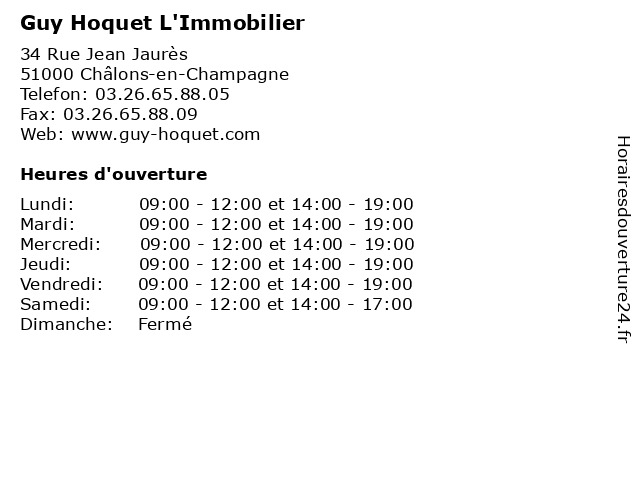 Guy Hoquet L'Immobilier

34 Rue Jean Jaurès
51000 Châlons-en-Champagne
Telefon: 03.26.65.88.05
Fax: 03.26.65.88.09
Web: www.guy-hoquet.com

Heures d'ouverture

| | |
|---|---|
| Lundi: | 09:00 - 12:00 et 14:00 - 19:00 |
| Mardi: | 09:00 - 12:00 et 14:00 - 19:00 |
| Mercredi: | 09:00 - 12:00 et 14:00 - 19:00 |
| Jeudi: | 09:00 - 12:00 et 14:00 - 19:00 |
| Vendredi: | 09:00 - 12:00 et 14:00 - 19:00 |
| Samedi: | 09:00 - 12:00 et 14:00 - 17:00 |
| Dimanche: | Fermé |

Horairesdouverture24.fr